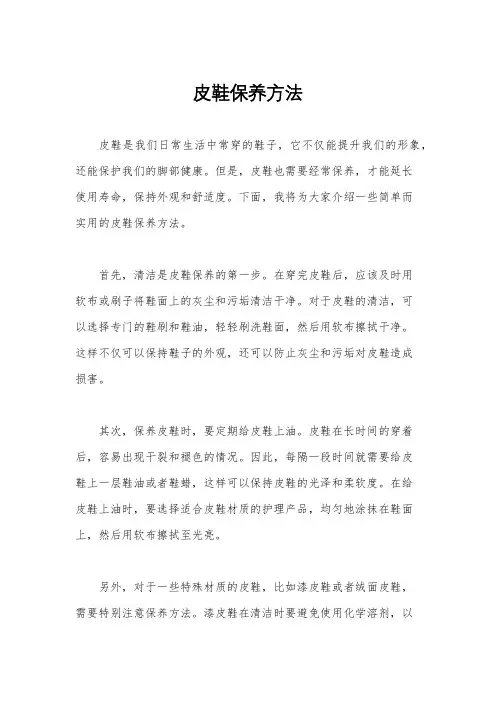 皮鞋保养方法

皮鞋是我们日常生活中常穿的鞋子，它不仅能提升我们的形象，还能保护我们的脚部健康。但是，皮鞋也需要经常保养，才能延长使用寿命，保持外观和舒适度。下面，我将为大家介绍一些简单而实用的皮鞋保养方法。

首先，清洁是皮鞋保养的第一步。在穿完皮鞋后，应该及时用软布或刷子将鞋面上的灰尘和污垢清洁干净。对于皮鞋的清洁，可以选择专门的鞋刷和鞋油，轻轻刷洗鞋面，然后用软布擦拭干净。这样不仅可以保持鞋子的外观，还可以防止灰尘和污垢对皮鞋造成损害。

其次，保养皮鞋时，要定期给皮鞋上油。皮鞋在长时间的穿着后，容易出现干裂和褪色的情况。因此，每隔一段时间就需要给皮鞋上一层鞋油或者鞋蜡，这样可以保持皮鞋的光泽和柔软度。在给皮鞋上油时，要选择适合皮鞋材质的护理产品，均匀地涂抹在鞋面上，然后用软布擦拭至光亮。

另外，对于一些特殊材质的皮鞋，比如漆皮鞋或者绒面皮鞋，需要特别注意保养方法。漆皮鞋在清洁时要避免使用化学溶剂，以